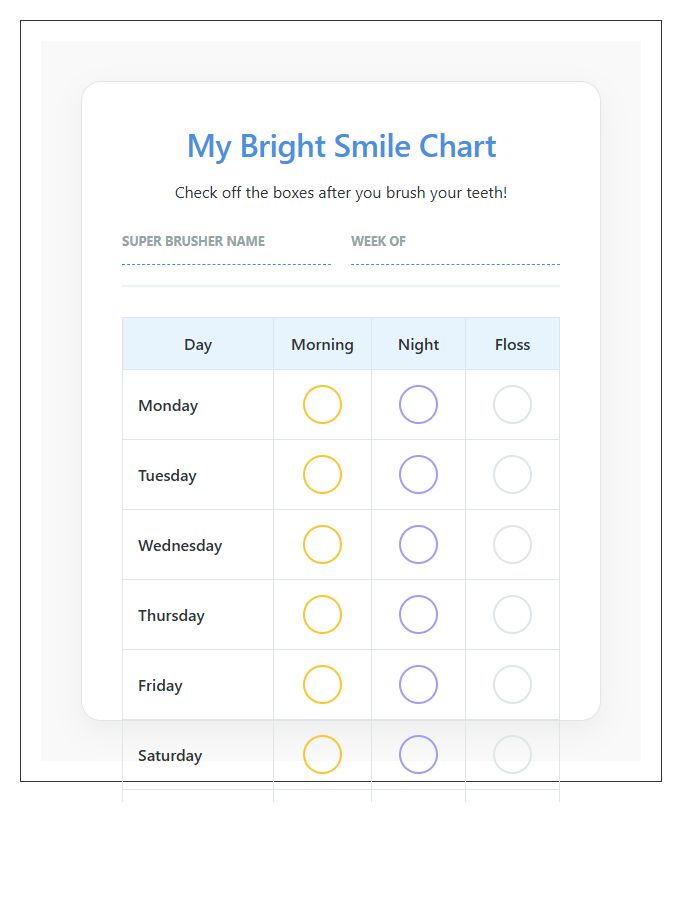 My Bright Smile Chart

Check off the boxes after you brush your teeth!

SUPER BRUSHER NAME

WEEK OF

| Day | Morning | Night | Floss |
|---|---|---|---|
| Monday | | | |
| Tuesday | | | |
| Wednesday | | | |
| Thursday | | | |
| Friday | | | |
| Saturday | | | |